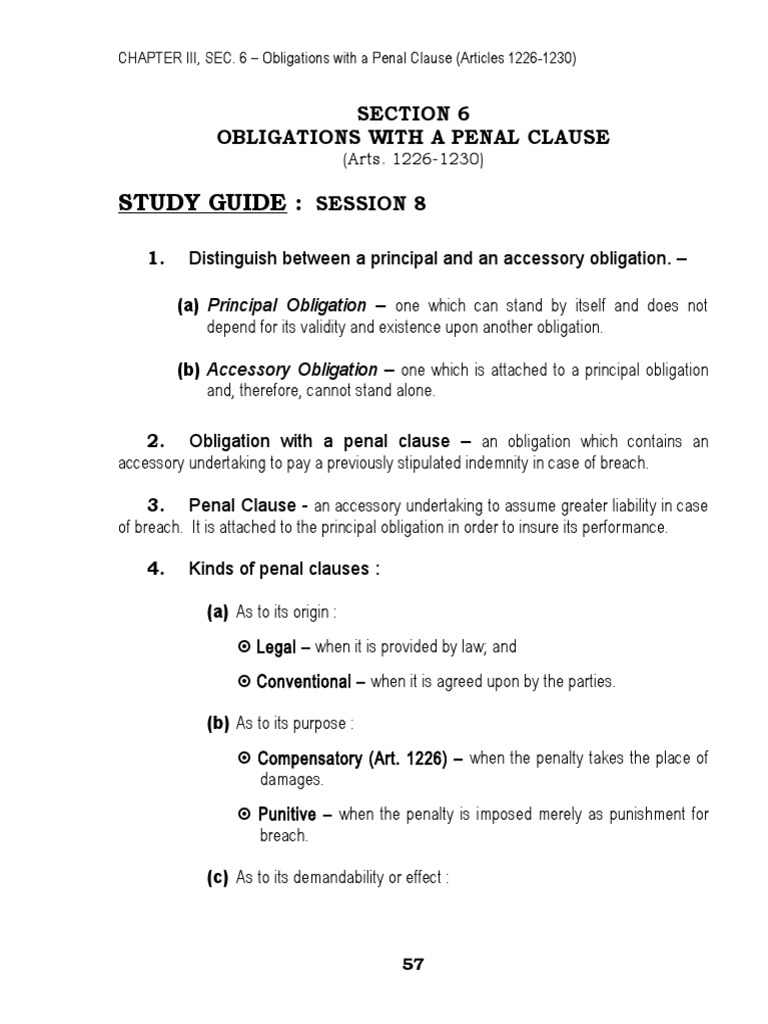 CHAPTER III, SEC. 6 – Obligations with a Penal Clause (Articles 1226-1230)

SECTION 6
OBLIGATIONS WITH A PENAL CLAUSE
(Arts. 1226-1230)

STUDY GUIDE : SESSION 8

1. Distinguish between a principal and an accessory obligation. –

(a) Principal Obligation – one which can stand by itself and does not depend for its validity and existence upon another obligation.

(b) Accessory Obligation – one which is attached to a principal obligation and, therefore, cannot stand alone.

2. Obligation with a penal clause – an obligation which contains an accessory undertaking to pay a previously stipulated indemnity in case of breach.

3. Penal Clause - an accessory undertaking to assume greater liability in case of breach. It is attached to the principal obligation in order to insure its performance.

4. Kinds of penal clauses :

(a) As to its origin :

⊙ Legal – when it is provided by law; and

⊙ Conventional – when it is agreed upon by the parties.

(b) As to its purpose :

⊙ Compensatory (Art. 1226) – when the penalty takes the place of damages.

⊙ Punitive – when the penalty is imposed merely as punishment for breach.

(c) As to its demandability or effect :

57